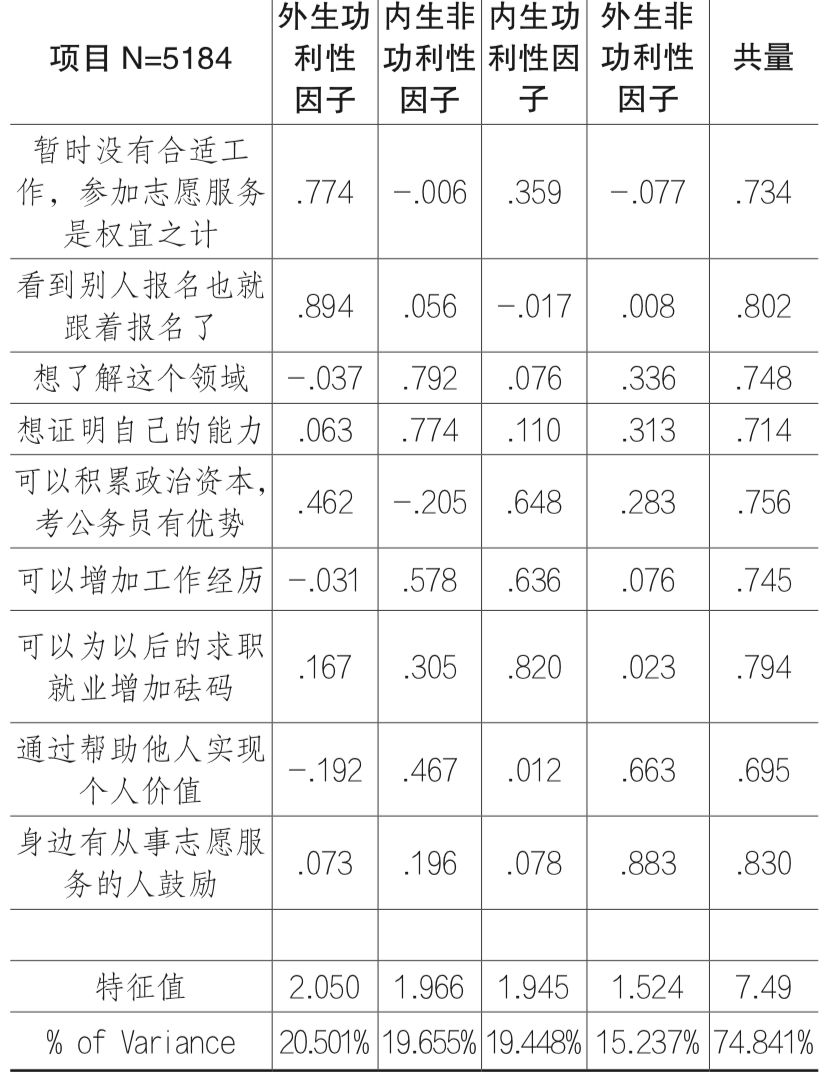 | 项目 N=5184 | 外生功利性因子 | 内生非功利性因子 | 内生功利性因子 | 外生非功利性因子 | 共量 |
|---|---|---|---|---|---|
| 暂时没有合适工作，参加志愿服务是权宜之计 | .774 | −.006 | .359 | −.077 | .734 |
| 看到别人报名也就跟着报名了 | .894 | .056 | −.017 | .008 | .802 |
| 想了解这个领域 | −.037 | .792 | .076 | .336 | .748 |
| 想证明自己的能力 | .063 | .774 | .110 | .313 | .714 |
| 可以积累政治资本，考公务员有优势 | .462 | −.205 | .648 | .283 | .756 |
| 可以增加工作经历 | −.031 | .578 | .636 | .076 | .745 |
| 可以为以后的求职就业增加砝码 | .167 | .305 | .820 | .023 | .794 |
| 通过帮助他人实现个人价值 | −.192 | .467 | .012 | .663 | .695 |
| 身边有从事志愿服务的人鼓励 | .073 | .196 | .078 | .883 | .830 |
| | | | | | |
| 特征值 | 2.050 | 1.966 | 1.945 | 1.524 | 7.49 |
| % of Variance | 20.501% | 19.655% | 19.448% | 15.237% | 74.841% |